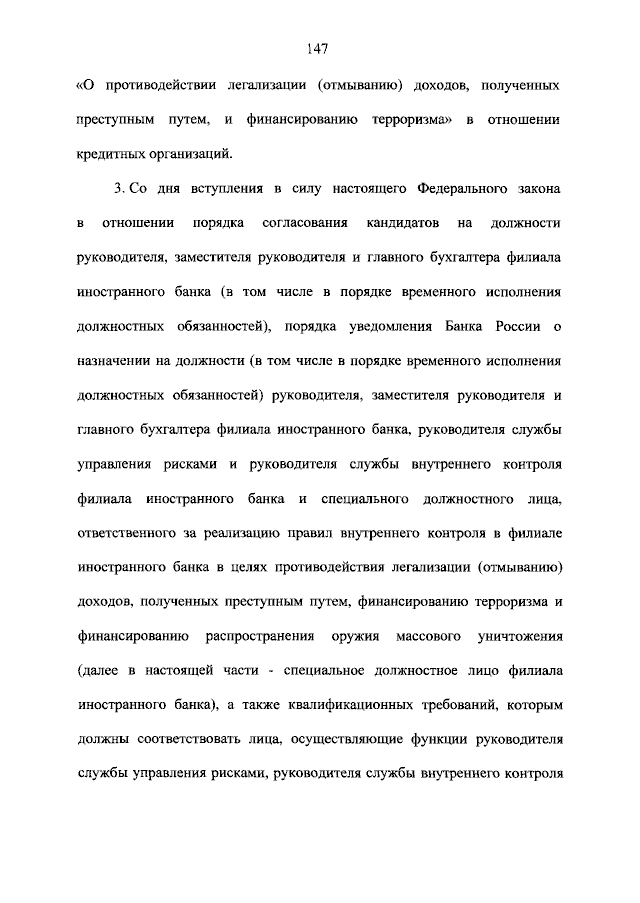 147

«О противодействии легализации (отмыванию) доходов, полученных преступным путем, и финансированию терроризма» в отношении кредитных организаций.

3. Со дня вступления в силу настоящего Федерального закона в отношении порядка согласования кандидатов на должности руководителя, заместителя руководителя и главного бухгалтера филиала иностранного банка (в том числе в порядке временного исполнения должностных обязанностей), порядка уведомления Банка России о назначении на должности (в том числе в порядке временного исполнения должностных обязанностей) руководителя, заместителя руководителя и главного бухгалтера филиала иностранного банка, руководителя службы управления рисками и руководителя службы внутреннего контроля филиала иностранного банка и специального должностного лица, ответственного за реализацию правил внутреннего контроля в филиале иностранного банка в целях противодействия легализации (отмыванию) доходов, полученных преступным путем, финансированию терроризма и финансированию распространения оружия массового уничтожения (далее в настоящей части - специальное должностное лицо филиала иностранного банка), а также квалификационных требований, которым должны соответствовать лица, осуществляющие функции руководителя службы управления рисками, руководителя службы внутреннего контроля